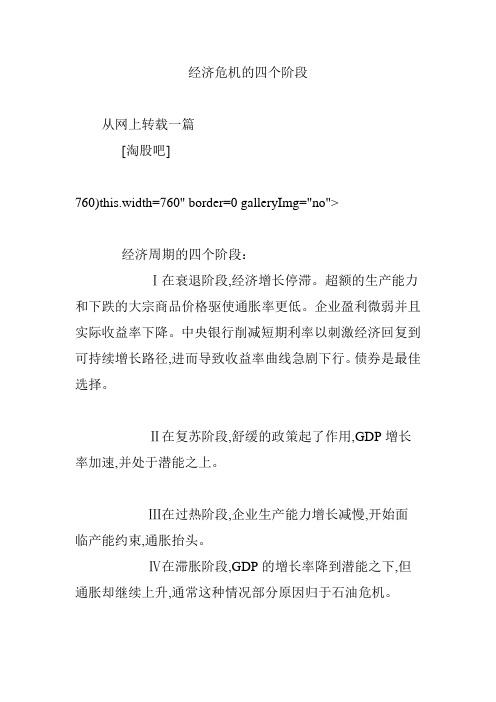 经济危机的四个阶段

从网上转载一篇

[淘股吧]

760)this.width=760" border=0 galleryImg="no">

经济周期的四个阶段：

Ⅰ在衰退阶段,经济增长停滞。超额的生产能力和下跌的大宗商品价格驱使通胀率更低。企业盈利微弱并且实际收益率下降。中央银行削减短期利率以刺激经济回复到可持续增长路径,进而导致收益率曲线急剧下行。债券是最佳选择。

Ⅱ在复苏阶段,舒缓的政策起了作用,GDP 增长率加速,并处于潜能之上。

Ⅲ在过热阶段,企业生产能力增长减慢,开始面临产能约束,通胀抬头。

Ⅳ在滞胀阶段,GDP 的增长率降到潜能之下,但通胀却继续上升,通常这种情况部分原因归于石油危机。